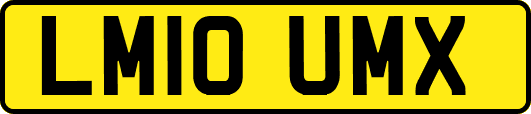 LM10 UMX